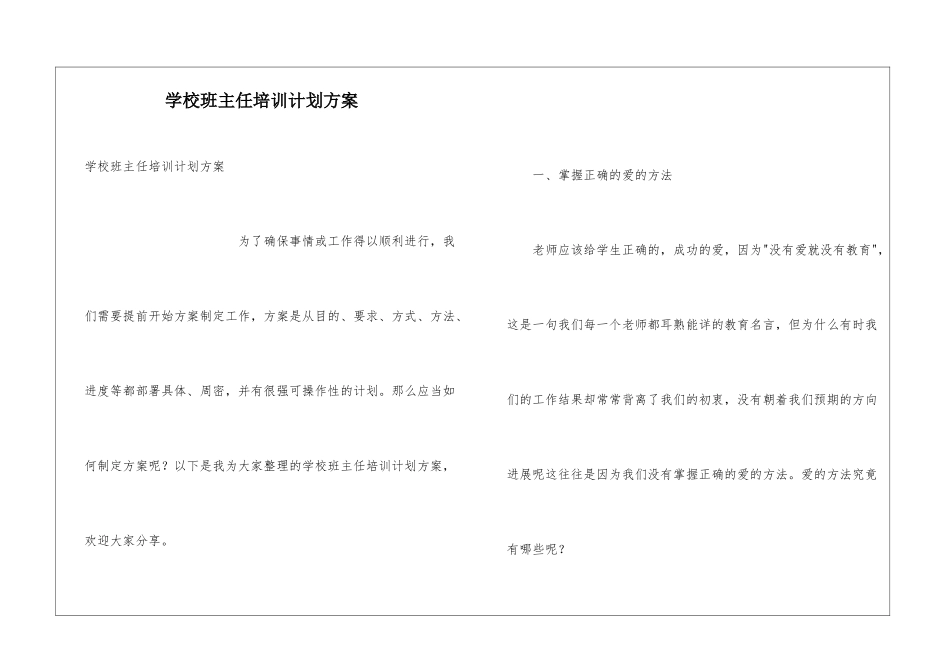 学校班主任培训计划方案

学校班主任培训计划方案

为了确保事情或工作得以顺利进行，我们需要提前开始方案制定工作，方案是从目的、要求、方式、方法、进度等都部署具体、周密，并有很强可操作性的计划。那么应当如何制定方案呢？以下是我为大家整理的学校班主任培训计划方案，欢迎大家分享。

一、掌握正确的爱的方法

老师应该给学生正确的，成功的爱，因为"没有爱就没有教育"，这是一句我们每一个老师都耳熟能详的教育名言，但为什么有时我们的工作结果却常常背离了我们的初衷，没有朝着我们预期的方向进展呢这往往是因为我们没有掌握正确的爱的方法。爱的方法究竟有哪些呢？